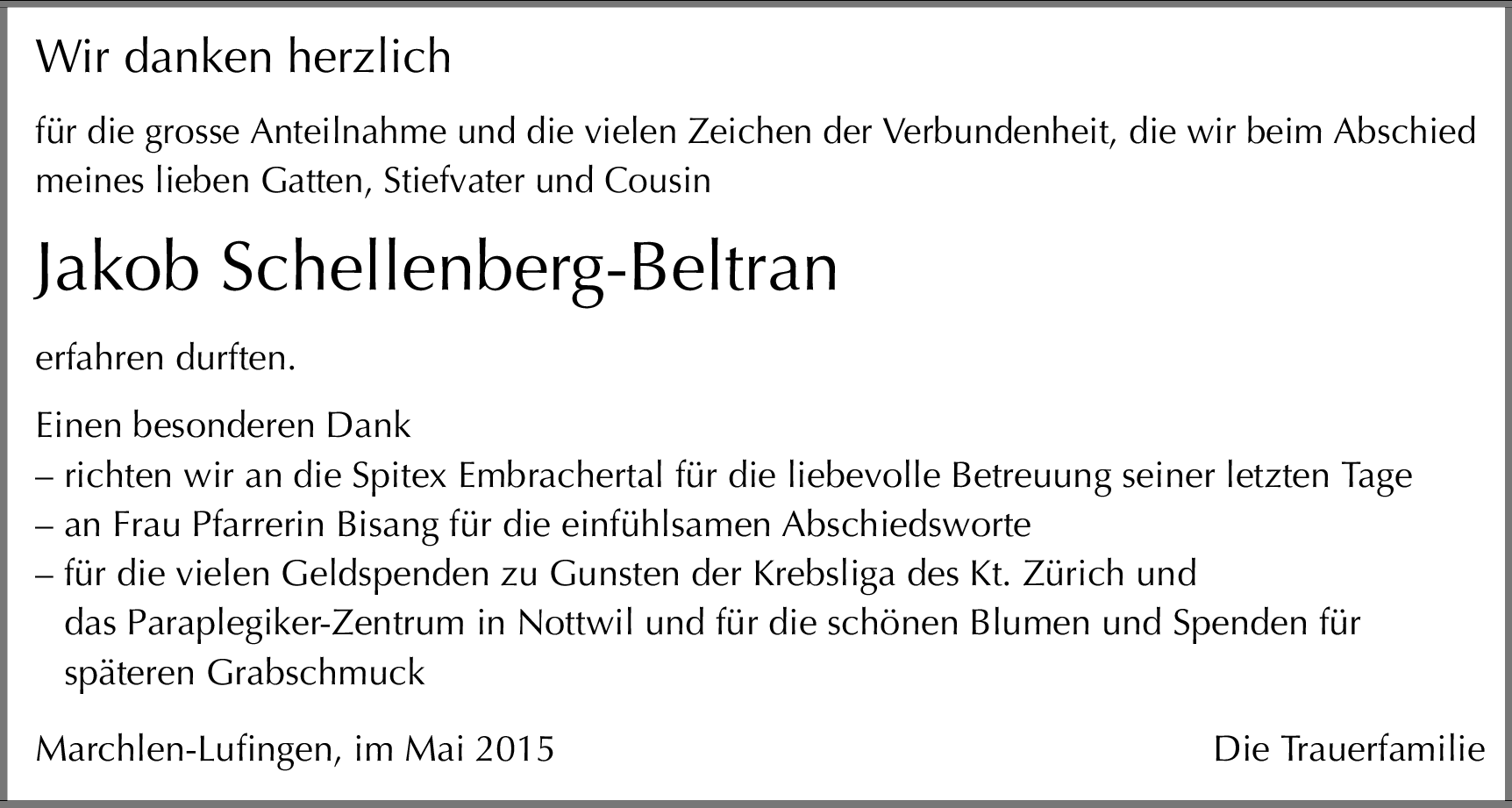 Wir danken herzlich

für die grosse Anteilnahme und die vielen Zeichen der Verbundenheit, die wir beim Abschied meines lieben Gatten, Stiefvater und Cousin

Jakob Schellenberg-Beltran

erfahren durften.

Einen besonderen Dank
– richten wir an die Spitex Embrachertal für die liebevolle Betreuung seiner letzten Tage
– an Frau Pfarrerin Bisang für die einfühlsamen Abschiedsworte
– für die vielen Geldspenden zu Gunsten der Krebsliga des Kt. Zürich und das Paraplegiker-Zentrum in Nottwil und für die schönen Blumen und Spenden für späteren Grabschmuck

Marchlen-Lufingen, im Mai 2015

Die Trauerfamilie